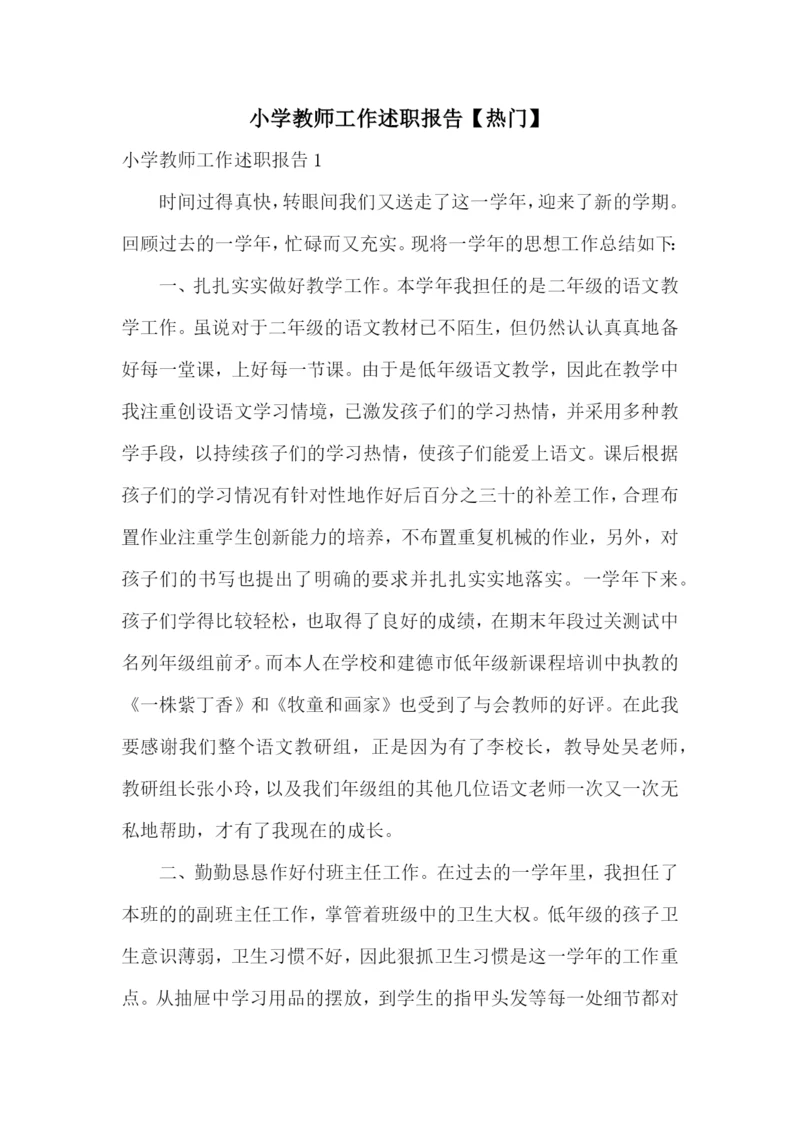 小学教师工作述职报告【热门】

小学教师工作述职报告 1

时间过得真快，转眼间我们又送走了这一学年，迎来了新的学期。回顾过去的一学年，忙碌而又充实。现将一学年的思想工作总结如下:

一、扎扎实实做好教学工作。本学年我担任的是二年级的语文教学工作。虽说对于二年级的语文教材已不陌生，但仍然认认真真地备好每一堂课，上好每一节课。由于是低年级语文教学，因此在教学中我注重创设语文学习情境，已激发孩子们的学习热情，并采用多种教学手段，以持续孩子们的学习热情，使孩子们能爱上语文。课后根据孩子们的学习情况有针对性地作好后百分之三十的补差工作，合理布置作业注重学生创新能力的培养，不布置重复机械的作业，另外，对孩子们的书写也提出了明确的要求并扎扎实实地落实。一学年下来。孩子们学得比较轻松，也取得了良好的成绩，在期末年段过关测试中名列年级组前矛。而本人在学校和建德市低年级新课程培训中执教的《一株紫丁香》和《牧童和画家》也受到了与会教师的好评。在此我要感谢我们整个语文教研组，正是因为有了李校长，教导处吴老师，教研组长张小玲，以及我们年级组的其他几位语文老师一次又一次无私地帮助，才有了我现在的成长。

二、勤勤恳恳作好付班主任工作。在过去的一学年里，我担任了本班的的副班主任工作，掌管着班级中的卫生大权。低年级的孩子卫生意识薄弱，卫生习惯不好，因此狠抓卫生习惯是这一学年的工作重点。从抽屉中学习用品的摆放，到学生的指甲头发等每一处细节都对